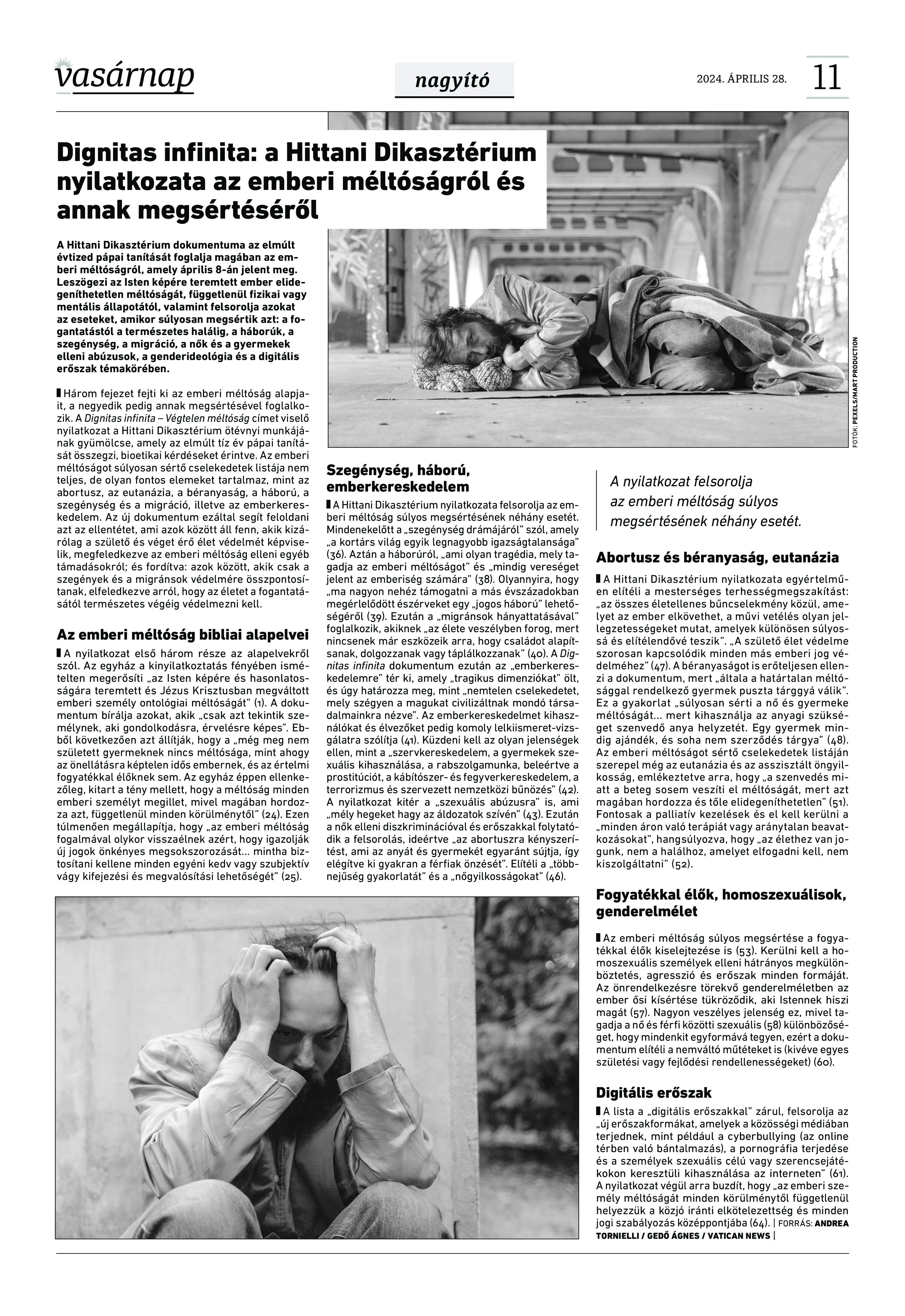 vasárnap

nagyító

2024. ÁPRILIS 28.

11

Dignitas infinita: a Hittani Dikasztérium nyilatkozata az emberi méltóságról és annak megsértéséről

A Hittani Dikasztérium dokumentuma az elmúlt évtized pápai tanítását foglalja magában az emberi méltóságról, amely április 8-án jelent meg. Leszögezi az Isten képére teremtett ember elidegeníthetetlen méltóságát, függetlenül fizikai vagy mentális állapotától, valamint felsorolja azokat az eseteket, amikor súlyosan megsértik azt: a fogantatástól a természetes halálig, a háborúk, a szegénység, a migráció, a nők és a gyermekek elleni abúzusok, a genderideológia és a digitális erőszak témakörében.

Három fejezet fejti ki az emberi méltóság alapjait, a negyedik pedig annak megsértésével foglalkozik. A Dignitas infinita – Végtelen méltóság címet viselő nyilatkozat a Hittani Dikasztérium ötévnyi munkájának gyümölcse, amely az elmúlt tíz év pápai tanítását összegzi, bioetikai kérdéseket érintve. Az emberi méltóságot súlyosan sértő cselekedetek listája nem teljes, de olyan fontos elemeket tartalmaz, mint az abortusz, az eutanázia, a béranyaság, a háború, a szegénység és a migráció, illetve az emberkereskedelem. Az új dokumentum ezáltal segít feloldani azt az ellentétet, ami azok között áll fenn, akik kizárólag a születő és véget érő élet védelmét képviselik, megfeledkezve az emberi méltóság elleni egyéb támadásokról; és fordítva: azok között, akik csak a szegények és a migránsok védelmére összpontosítanak, elfeledkezve arról, hogy az életet a fogantatásától természetes végéig védelmezni kell.

Az emberi méltóság bibliai alapelvei

A nyilatkozat első három része az alapelvekről szól. Az egyház a kinyilatkoztatás fényében ismételten megerősíti „az Isten képére és hasonlatosságára teremtett és Jézus Krisztusban megváltott emberi személy ontológiai méltóságát” (1). A dokumentum bírálja azokat, akik „csak azt tekintik személynek, aki gondolkodásra, érvelésre képes”. Ebből következően azt állítják, hogy a „még meg nem született gyermeknek nincs méltósága, mint ahogy az önellátásra képtelen idős embernek, és az értelmi fogyatékkal élőknek sem. Az egyház éppen ellenkezőleg, kitart a tény mellett, hogy a méltóság minden emberi személyt megillet, mivel magában hordozza azt, függetlenül minden körülménytől” (24). Ezen túlmenően megállapítja, hogy „az emberi méltóság fogalmával olykor visszaélnek azért, hogy igazolják új jogok önkényes megsokszorozását… mintha biztosítani kellene minden egyéni kedv vagy szubjektív vágy kifejezési és megvalósítási lehetőségét” (25).

FOTÓK: PEXELS/MART PRODUCTION

Szegénység, háború, emberkereskedelem

A Hittani Dikasztérium nyilatkozata felsorolja az emberi méltóság súlyos megsértésének néhány esetét. Mindenekelőtt a „szegénység drámájáról” szól, amely „a kortárs világ egyik legnagyobb igazságtalansága” (36). Aztán a háborúról, „ami olyan tragédia, mely tagadja az emberi méltóságot” és „mindig vereséget jelent az emberiség számára” (38). Olyannyira, hogy „ma nagyon nehéz támogatni a más évszázadokban megérlelődött észérveket egy „jogos háború” lehetőségéről (39). Ezután a „migránsok hányattatásával” foglalkozik, akiknek „az élete veszélyben forog, mert nincsenek már eszközeik arra, hogy családot alapítsanak, dolgozzanak vagy táplálkozzanak” (40). A Dignitas infinita dokumentum ezután az „emberkereskedelemre” tér ki, amely „tragikus dimenziókat” ölt, és úgy határozza meg, mint „nemtelen cselekedetet, mely szégyen a magukat civilizáltnak mondó társadalmainkra nézve”. Az emberkereskedelmet kihasználókat és élvezőket pedig komoly lelkiismeret-vizsgálatra szólítja (41). Küzdeni kell az olyan jelenségek ellen, mint a „szervkereskedelem, a gyermekek szexuális kihasználása, a rabszolgamunka, beleértve a prostitúciót, a kábítószer- és fegyverkereskedelem, a terrorizmus és szervezett nemzetközi bűnözés” (42). A nyilatkozat kitér a „szexuális abúzusra” is, ami „mély hegeket hagy az áldozatok szívén” (43). Ezután a nők elleni diszkriminációval és erőszakkal folytatódik a felsorolás, ideértve „az abortuszra kényszerítést, ami az anyát és gyermekét egyaránt sújtja, így elégítve ki gyakran a férfiak önzését”. Elítéli a „többnejűség gyakorlatát” és a „nőgyilkosságokat” (46).

A nyilatkozat felsorolja az emberi méltóság súlyos megsértésének néhány esetét.

Abortusz és béranyaság, eutanázia

A Hittani Dikasztérium nyilatkozata egyértelműen elítéli a mesterséges terhességmegszakítást: „az összes életellenes bűncselekmény közül, amelyet az ember elkövethet, a művi vetélés olyan jellegzetességeket mutat, amelyek különösen súlyossá és elítélendővé teszik”. „A születő élet védelme szorosan kapcsolódik minden más emberi jog védelméhez” (47). A béranyaságot is erőteljesen ellenzi a dokumentum, mert „általa a határtalan méltósággal rendelkező gyermek puszta tárggyá válik”. Ez a gyakorlat „súlyosan sérti a nő és gyermeke méltóságát… mert kihasználja az anyagi szükséget szenvedő anya helyzetét. Egy gyermek mindig ajándék, és soha nem szerződés tárgya” (48). Az emberi méltóságot sértő cselekedetek listáján szerepel még az eutanázia és az asszisztált öngyilkosság, emlékeztetve arra, hogy „a szenvedés miatt a beteg sosem veszíti el méltóságát, mert azt magában hordozza és tőle elidegeníthetetlen” (51). Fontosak a palliatív kezelések és el kell kerülni a „minden áron való terápiát vagy aránytalan beavatkozásokat”, hangsúlyozva, hogy „az élethez van jogunk, nem a halálhoz, amelyet elfogadni kell, nem kiszolgáltatni” (52).

Fogyatékkal élők, homoszexuálisok, genderelmélet

Az emberi méltóság súlyos megsértése a fogyatékkal élők kiselejtezése is (53). Kerülni kell a homoszexuális személyek elleni hátrányos megkülönböztetés, agresszió és erőszak minden formáját. Az önrendelkezésre törekvő genderelméletben az ember ősi kísértése tükröződik, aki Istennek hiszi magát (57). Nagyon veszélyes jelenség ez, mivel tagadja a nő és férfi közötti szexuális (58) különbözőséget, hogy mindenkit egyformává tegyen, ezért a dokumentum elítéli a nemváltó műtéteket is (kivéve egyes születési vagy fejlődési rendellenességeket) (60).

Digitális erőszak

A lista a „digitális erőszakkal” zárul, felsorolja az „új erőszakformákat, amelyek a közösségi médiában terjednek, mint például a cyberbullying (az online térben való bántalmazás), a pornográfia terjedése és a személyek szexuális célú vagy szerencsejátékokon keresztüli kihasználása az interneten” (61). A nyilatkozat végül arra buzdít, hogy „az emberi személy méltóságát minden körülménytől függetlenül helyezzük a közjó iránti elkötelezettség és minden jogi szabályozás középpontjába (64). | FORRÁS: ANDREA TORNIELLI / GEDŐ ÁGNES / VATICAN NEWS |